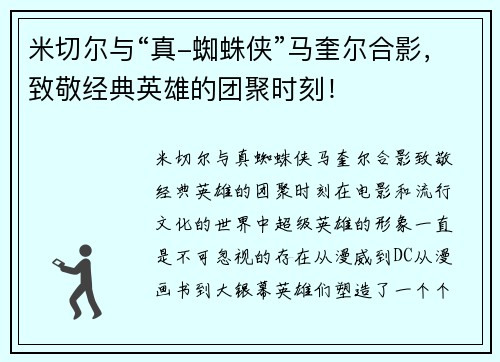 米切尔与“真-蜘蛛侠”马奎尔合影，致敬经典英雄的团聚时刻！

米切尔与真蜘蛛侠马奎尔合影致敬经典英雄的团聚时刻在电影和流行文化的世界中超级英雄的形象一直是不可忽视的存在从漫威到DC从漫画书到大银幕英雄们塑造了一个个